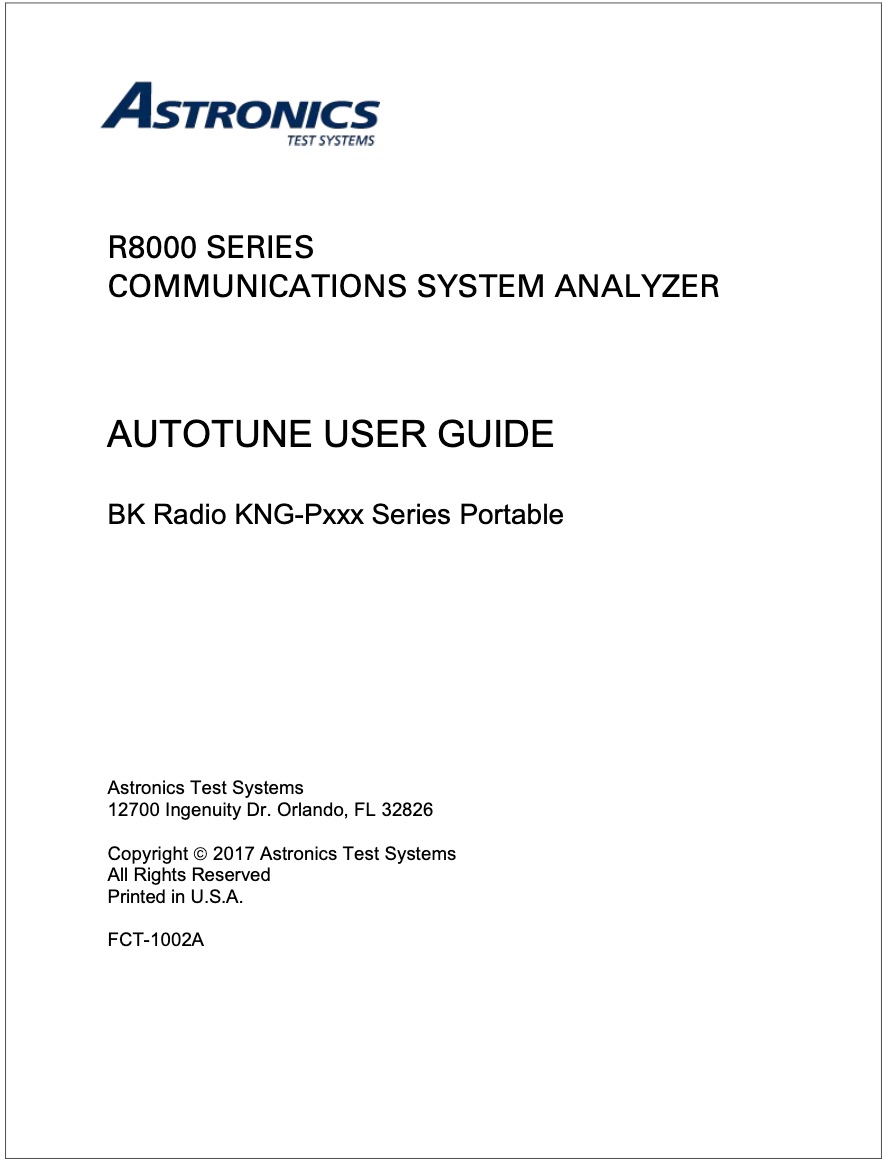 ASTRONICS
TEST SYSTEMS

R8000 SERIES
COMMUNICATIONS SYSTEM ANALYZER

AUTOTUNE USER GUIDE

BK Radio KNG-Pxxx Series Portable

Astronics Test Systems
12700 Ingenuity Dr. Orlando, FL 32826

Copyright © 2017 Astronics Test Systems
All Rights Reserved
Printed in U.S.A.

FCT-1002A